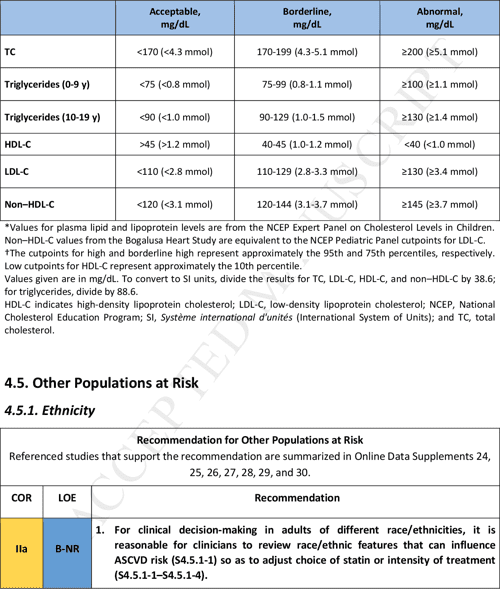 | | Acceptable, mg/dL | Borderline, mg/dL | Abnormal, mg/dL |
|---|---|---|---|
| TC | <170 (<4.3 mmol) | 170-199 (4.3-5.1 mmol) | ≥200 (≥5.1 mmol) |
| Triglycerides (0-9 y) | <75 (<0.8 mmol) | 75-99 (0.8-1.1 mmol) | ≥100 (≥1.1 mmol) |
| Triglycerides (10-19 y) | <90 (<1.0 mmol) | 90-129 (1.0-1.5 mmol) | ≥130 (≥1.4 mmol) |
| HDL-C | >45 (>1.2 mmol) | 40-45 (1.0-1.2 mmol) | <40 (<1.0 mmol) |
| LDL-C | <110 (<2.8 mmol) | 110-129 (2.8-3.3 mmol) | ≥130 (≥3.4 mmol) |
| Non–HDL-C | <120 (<3.1 mmol) | 120-144 (3.1-3.7 mmol) | ≥145 (≥3.7 mmol) |

*Values for plasma lipid and lipoprotein levels are from the NCEP Expert Panel on Cholesterol Levels in Children. Non–HDL-C values from the Bogalusa Heart Study are equivalent to the NCEP Pediatric Panel cutpoints for LDL-C.
†The cutpoints for high and borderline high represent approximately the 95th and 75th percentiles, respectively. Low cutpoints for HDL-C represent approximately the 10th percentile.
Values given are in mg/dL. To convert to SI units, divide the results for TC, LDL-C, HDL-C, and non–HDL-C by 38.6; for triglycerides, divide by 88.6.
HDL-C indicates high-density lipoprotein cholesterol; LDL-C, low-density lipoprotein cholesterol; NCEP, National Cholesterol Education Program; SI, Système international d'unités (International System of Units); and TC, total cholesterol.

ACCEPTED MANUSCRIPT

4.5. Other Populations at Risk

4.5.1. Ethnicity

Recommendation for Other Populations at Risk
Referenced studies that support the recommendation are summarized in Online Data Supplements 24, 25, 26, 27, 28, 29, and 30.

| COR | LOE | Recommendation |
|---|---|---|
| IIa | B-NR | 1. For clinical decision-making in adults of different race/ethnicities, it is reasonable for clinicians to review race/ethnic features that can influence ASCVD risk (S4.5.1-1) so as to adjust choice of statin or intensity of treatment (S4.5.1-1–S4.5.1-4). |